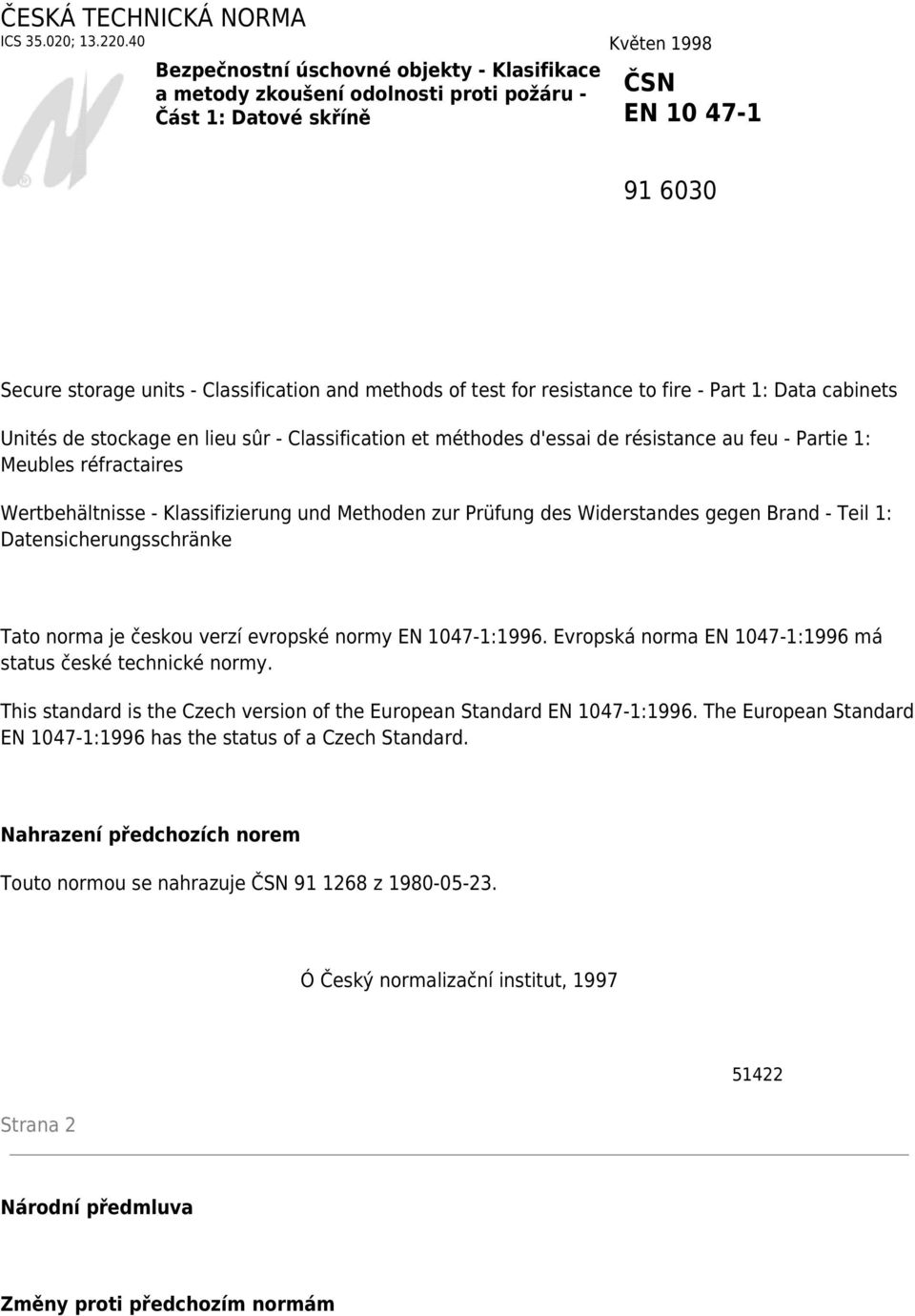 ČESKÁ TECHNICKÁ NORMA
ICS 35.020; 13.220.40

Květen 1998

Bezpečnostní úschovné objekty - Klasifikace a metody zkoušení odolnosti proti požáru - Část 1: Datové skříně

ČSN
EN 10 47-1

91 6030

Secure storage units - Classification and methods of test for resistance to fire - Part 1: Data cabinets

Unités de stockage en lieu sûr - Classification et méthodes d'essai de résistance au feu - Partie 1: Meubles réfractaires

Wertbehältnisse - Klassifizierung und Methoden zur Prüfung des Widerstandes gegen Brand - Teil 1: Datensicherungsschränke

Tato norma je českou verzí evropské normy EN 1047-1:1996. Evropská norma EN 1047-1:1996 má status české technické normy.

This standard is the Czech version of the European Standard EN 1047-1:1996. The European Standard EN 1047-1:1996 has the status of a Czech Standard.

Nahrazení předchozích norem

Touto normou se nahrazuje ČSN 91 1268 z 1980-05-23.

Ó Český normalizační institut, 1997

51422

Strana 2

Národní předmluva

Změny proti předchozím normám